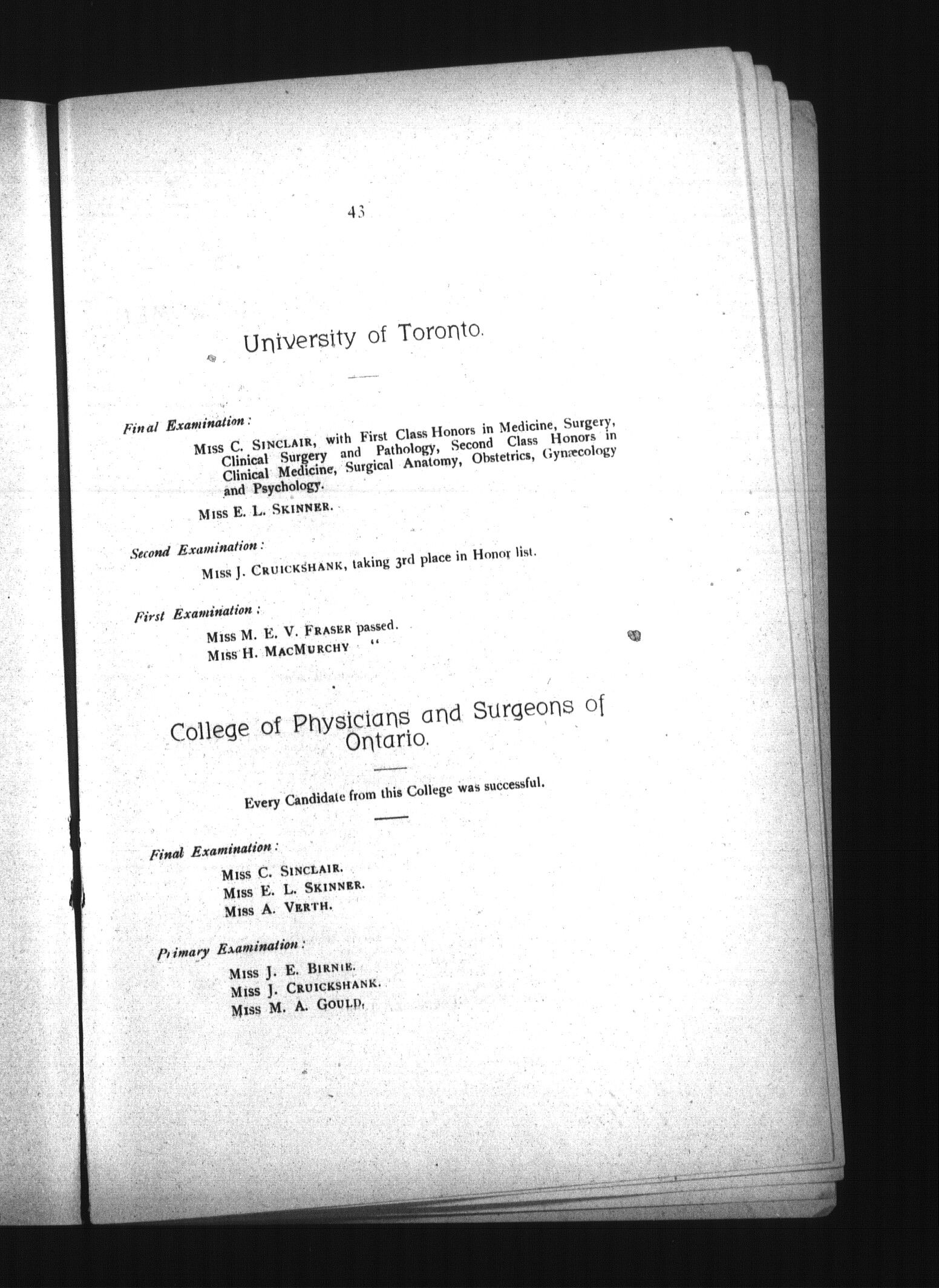 43

University of Toronto.

Final Examination:

Miss C. Sinclair, with First Class Honors in Medicine, Surgery, Clinical Surgery and Pathology, Second Class Honors in Clinical Medicine, Surgical Anatomy, Obstetrics, Gynæcology and Psychology.

Miss E. L. Skinner.

Second Examination:

Miss J. Cruickshank, taking 3rd place in Honor list.

First Examination:

Miss M. E. V. Fraser passed.
Miss H. MacMurchy "

College of Physicians and Surgeons of Ontario.

Every Candidate from this College was successful.

Final Examination:

Miss C. Sinclair.
Miss E. L. Skinner.
Miss A. Verth.

Primary Examination:

Miss J. E. Birnie.
Miss J. Cruickshank.
Miss M. A. Gould.